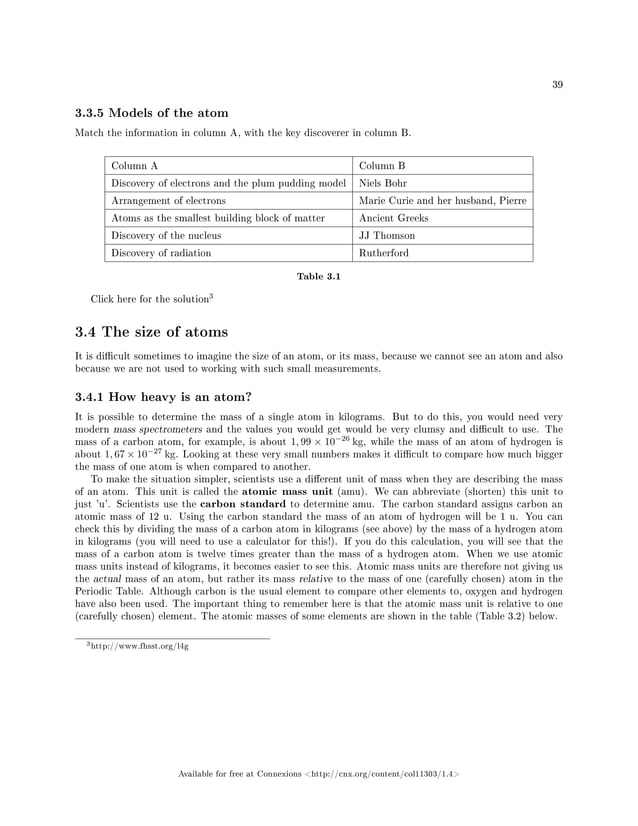 39

3.3.5 Models of the atom

Match the information in column A, with the key discoverer in column B.

| Column A | Column B |
|---|---|
| Discovery of electrons and the plum pudding model | Niels Bohr |
| Arrangement of electrons | Marie Curie and her husband, Pierre |
| Atoms as the smallest building block of matter | Ancient Greeks |
| Discovery of the nucleus | JJ Thomson |
| Discovery of radiation | Rutherford |

Table 3.1

Click here for the solution$^3$

3.4 The size of atoms

It is difficult sometimes to imagine the size of an atom, or its mass, because we cannot see an atom and also because we are not used to working with such small measurements.

3.4.1 How heavy is an atom?

It is possible to determine the mass of a single atom in kilograms. But to do this, you would need very modern mass spectrometers and the values you would get would be very clumsy and difficult to use. The mass of a carbon atom, for example, is about $1,99 \times 10^{-26}$ kg, while the mass of an atom of hydrogen is about $1,67 \times 10^{-27}$ kg. Looking at these very small numbers makes it difficult to compare how much bigger the mass of one atom is when compared to another.

To make the situation simpler, scientists use a different unit of mass when they are describing the mass of an atom. This unit is called the atomic mass unit (amu). We can abbreviate (shorten) this unit to just 'u'. Scientists use the carbon standard to determine amu. The carbon standard assigns carbon an atomic mass of 12 u. Using the carbon standard the mass of an atom of hydrogen will be 1 u. You can check this by dividing the mass of a carbon atom in kilograms (see above) by the mass of a hydrogen atom in kilograms (you will need to use a calculator for this!). If you do this calculation, you will see that the mass of a carbon atom is twelve times greater than the mass of a hydrogen atom. When we use atomic mass units instead of kilograms, it becomes easier to see this. Atomic mass units are therefore not giving us the actual mass of an atom, but rather its mass relative to the mass of one (carefully chosen) atom in the Periodic Table. Although carbon is the usual element to compare other elements to, oxygen and hydrogen have also been used. The important thing to remember here is that the atomic mass unit is relative to one (carefully chosen) element. The atomic masses of some elements are shown in the table (Table 3.2) below.

$^3$http://www.fhsst.org/l4g

Available for free at Connexions <http://cnx.org/content/col11303/1.4>